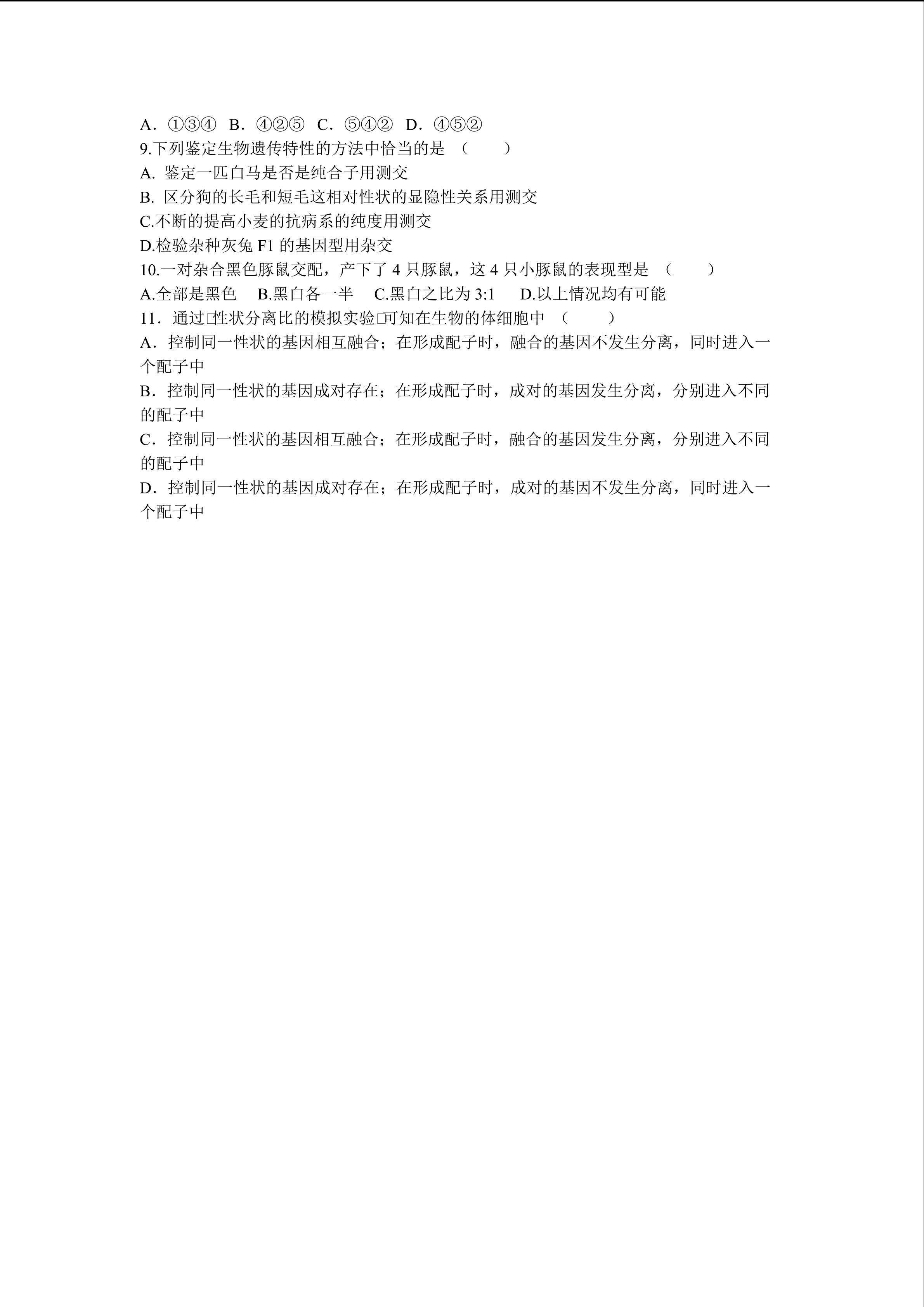 A．①③④　B．④②⑤　C．⑤④②　D．④⑤②

9.下列鉴定生物遗传特性的方法中恰当的是　(　　)

A. 鉴定一匹白马是否是纯合子用测交

B. 区分狗的长毛和短毛这相对性状的显隐性关系用测交

C.不断的提高小麦的抗病系的纯度用测交

D.检验杂种灰兔 F1 的基因型用杂交

10.一对杂合黑色豚鼠交配，产下了 4 只豚鼠，这 4 只小豚鼠的表现型是　(　　)

A.全部是黑色　B.黑白各一半　C.黑白之比为 3:1　D.以上情况均有可能

11．通过□性状分离比的模拟实验□可知在生物的体细胞中　(　　)

A．控制同一性状的基因相互融合；在形成配子时，融合的基因不发生分离，同时进入一个配子中

B．控制同一性状的基因成对存在；在形成配子时，成对的基因发生分离，分别进入不同的配子中

C．控制同一性状的基因相互融合；在形成配子时，融合的基因发生分离，分别进入不同的配子中

D．控制同一性状的基因成对存在；在形成配子时，成对的基因不发生分离，同时进入一个配子中